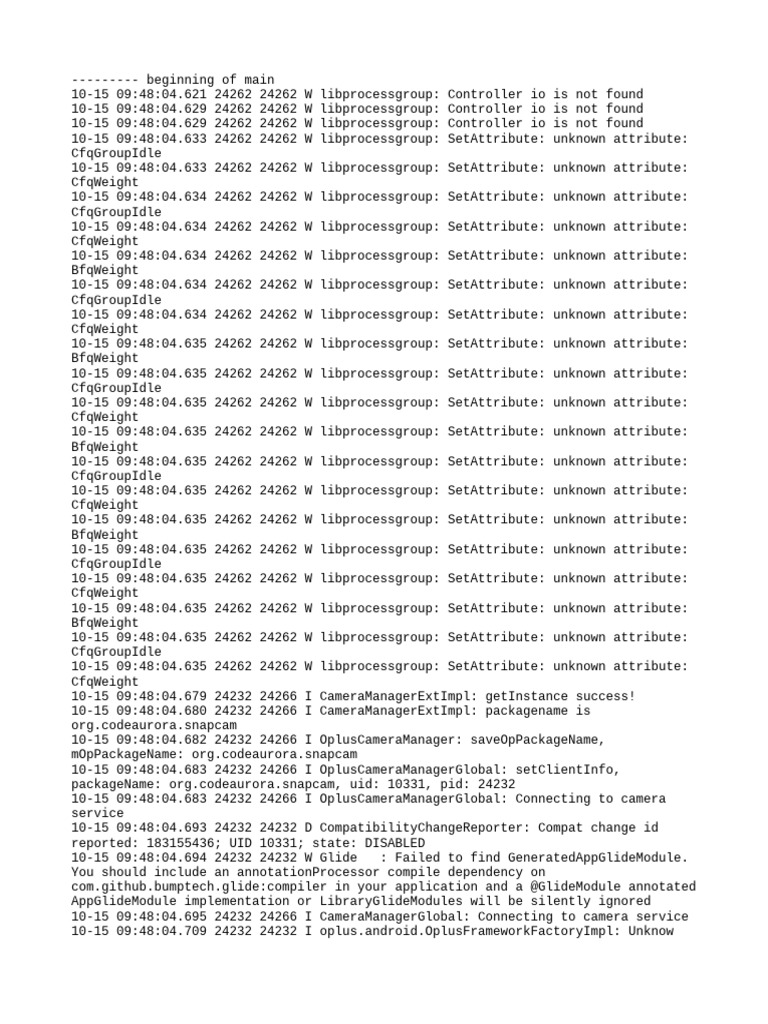 --------- beginning of main
10-15 09:48:04.621 24262 24262 W libprocessgroup: Controller io is not found
10-15 09:48:04.629 24262 24262 W libprocessgroup: Controller io is not found
10-15 09:48:04.629 24262 24262 W libprocessgroup: Controller io is not found
10-15 09:48:04.633 24262 24262 W libprocessgroup: SetAttribute: unknown attribute: CfqGroupIdle
10-15 09:48:04.633 24262 24262 W libprocessgroup: SetAttribute: unknown attribute: CfqWeight
10-15 09:48:04.634 24262 24262 W libprocessgroup: SetAttribute: unknown attribute: CfqGroupIdle
10-15 09:48:04.634 24262 24262 W libprocessgroup: SetAttribute: unknown attribute: CfqWeight
10-15 09:48:04.634 24262 24262 W libprocessgroup: SetAttribute: unknown attribute: BfqWeight
10-15 09:48:04.634 24262 24262 W libprocessgroup: SetAttribute: unknown attribute: CfqGroupIdle
10-15 09:48:04.634 24262 24262 W libprocessgroup: SetAttribute: unknown attribute: CfqWeight
10-15 09:48:04.635 24262 24262 W libprocessgroup: SetAttribute: unknown attribute: BfqWeight
10-15 09:48:04.635 24262 24262 W libprocessgroup: SetAttribute: unknown attribute: CfqGroupIdle
10-15 09:48:04.635 24262 24262 W libprocessgroup: SetAttribute: unknown attribute: CfqWeight
10-15 09:48:04.635 24262 24262 W libprocessgroup: SetAttribute: unknown attribute: BfqWeight
10-15 09:48:04.635 24262 24262 W libprocessgroup: SetAttribute: unknown attribute: CfqGroupIdle
10-15 09:48:04.635 24262 24262 W libprocessgroup: SetAttribute: unknown attribute: CfqWeight
10-15 09:48:04.635 24262 24262 W libprocessgroup: SetAttribute: unknown attribute: BfqWeight
10-15 09:48:04.635 24262 24262 W libprocessgroup: SetAttribute: unknown attribute: CfqGroupIdle
10-15 09:48:04.635 24262 24262 W libprocessgroup: SetAttribute: unknown attribute: CfqWeight
10-15 09:48:04.635 24262 24262 W libprocessgroup: SetAttribute: unknown attribute: BfqWeight
10-15 09:48:04.635 24262 24262 W libprocessgroup: SetAttribute: unknown attribute: CfqGroupIdle
10-15 09:48:04.635 24262 24262 W libprocessgroup: SetAttribute: unknown attribute: CfqWeight
10-15 09:48:04.679 24232 24266 I CameraManagerExtImpl: getInstance success!
10-15 09:48:04.680 24232 24266 I CameraManagerExtImpl: packagename is org.codeaurora.snapcam
10-15 09:48:04.682 24232 24266 I OplusCameraManager: saveOpPackageName, mOpPackageName: org.codeaurora.snapcam
10-15 09:48:04.683 24232 24266 I OplusCameraManagerGlobal: setClientInfo, packageName: org.codeaurora.snapcam, uid: 10331, pid: 24232
10-15 09:48:04.683 24232 24266 I OplusCameraManagerGlobal: Connecting to camera service
10-15 09:48:04.693 24232 24232 D CompatibilityChangeReporter: Compat change id reported: 183155436; UID 10331; state: DISABLED
10-15 09:48:04.694 24232 24232 W Glide   : Failed to find GeneratedAppGlideModule. You should include an annotationProcessor compile dependency on com.github.bumptech.glide:compiler in your application and a @GlideModule annotated AppGlideModule implementation or LibraryGlideModules will be silently ignored
10-15 09:48:04.695 24232 24266 I CameraManagerGlobal: Connecting to camera service
10-15 09:48:04.709 24232 24232 I oplus.android.OplusFrameworkFactoryImpl: Unknow